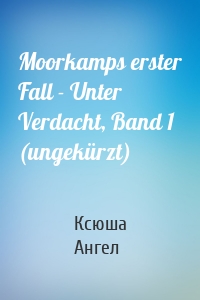 Moorkamps erster Fall - Unter Verdacht, Band 1 (ungekürzt)

Ксюша
Ангел